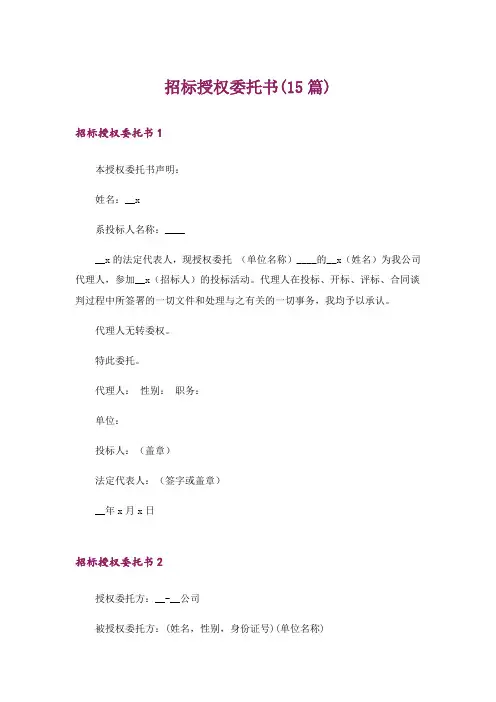 招标授权委托书(15 篇)

招标授权委托书 1

本授权委托书声明：

姓名：__x

系投标人名称：____

__x 的法定代表人，现授权委托 （单位名称）____的__x（姓名）为我公司代理人，参加__x（招标人）的投标活动。代理人在投标、开标、评标、合同谈判过程中所签署的一切文件和处理与之有关的一切事务，我均予以承认。

代理人无转委权。

特此委托。

代理人： 性别： 职务：

单位：

投标人：（盖章）

法定代表人：（签字或盖章）

__年 x 月 x 日

招标授权委托书 2

授权委托方：__-__公司

被授权委托方：(姓名，性别，身份证号)(单位名称)